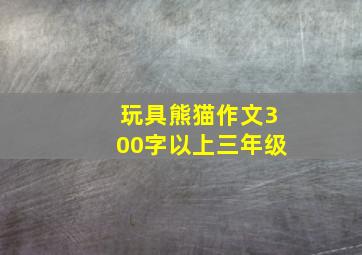 玩具熊猫作文300字以上三年级